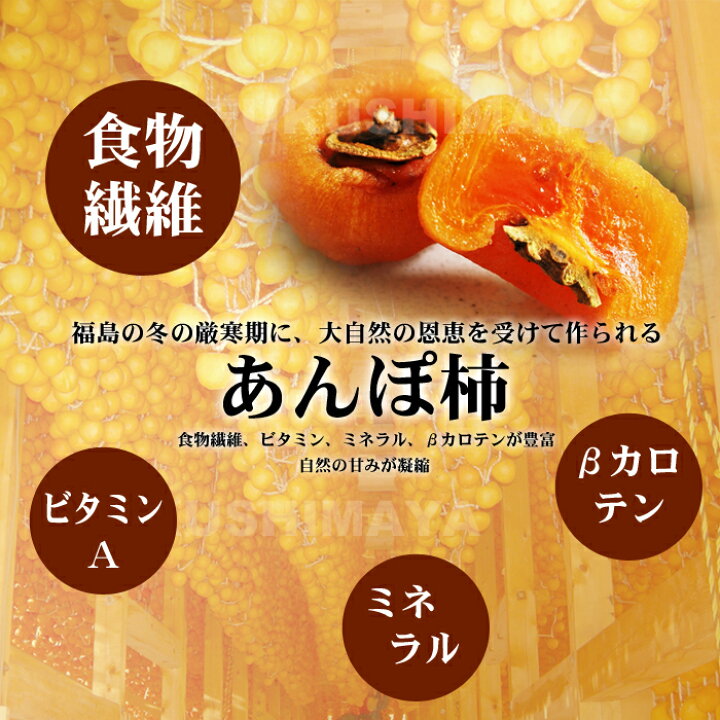 食物繊維

福島の冬の厳寒期に、大自然の恩恵を受けて作られる

あんぽ柿

食物繊維、ビタミン、ミネラル、βカロテンが豊富
自然の甘みが凝縮

ビタミンA

βカロテン

ミネラル

USHIMAYA